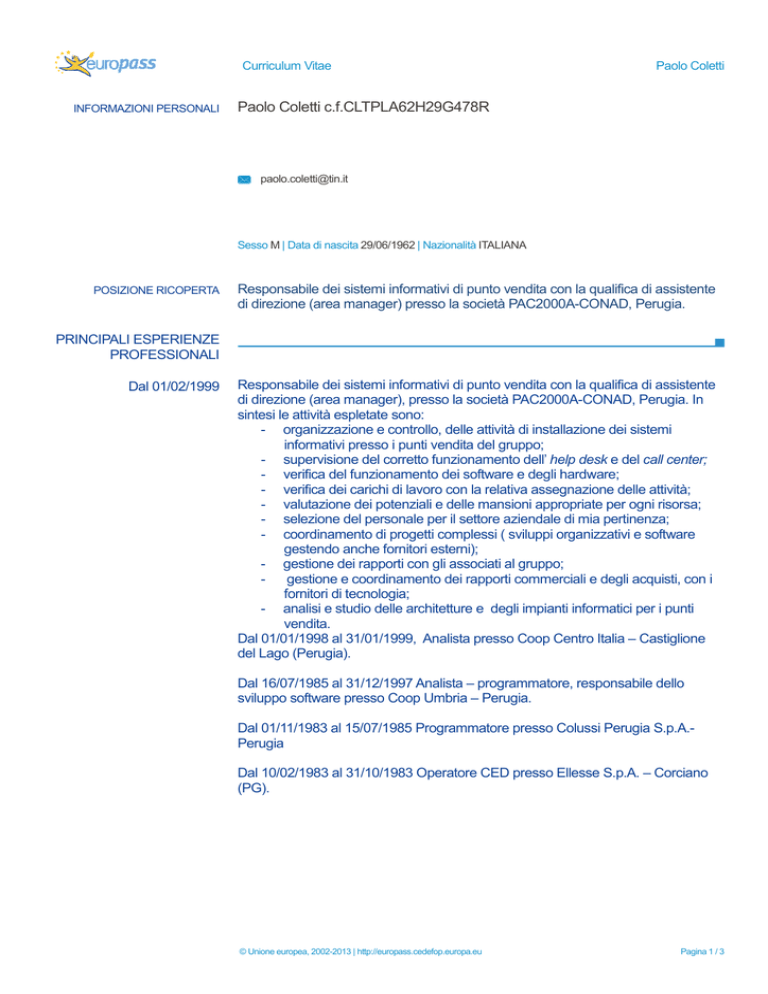 europass

Curriculum Vitae

Paolo Coletti

INFORMAZIONI PERSONALI

Paolo Coletti c.f.CLTPLA62H29G478R

paolo.coletti@tin.it

Sesso M | Data di nascita 29/06/1962 | Nazionalità ITALIANA

POSIZIONE RICOPERTA

Responsabile dei sistemi informativi di punto vendita con la qualifica di assistente di direzione (area manager) presso la società PAC2000A-CONAD, Perugia.

PRINCIPALI ESPERIENZE PROFESSIONALI

Dal 01/02/1999

Responsabile dei sistemi informativi di punto vendita con la qualifica di assistente di direzione (area manager), presso la società PAC2000A-CONAD, Perugia. In sintesi le attività espletate sono:
- organizzazione e controllo, delle attività di installazione dei sistemi informativi presso i punti vendita del gruppo;
- supervisione del corretto funzionamento dell' help desk e del call center;
- verifica del funzionamento dei software e degli hardware;
- verifica dei carichi di lavoro con la relativa assegnazione delle attività;
- valutazione dei potenziali e delle mansioni appropriate per ogni risorsa;
- selezione del personale per il settore aziendale di mia pertinenza;
- coordinamento di progetti complessi ( sviluppi organizzativi e software gestendo anche fornitori esterni);
- gestione dei rapporti con gli associati al gruppo;
- gestione e coordinamento dei rapporti commerciali e degli acquisti, con i fornitori di tecnologia;
- analisi e studio delle architetture e degli impianti informatici per i punti vendita.

Dal 01/01/1998 al 31/01/1999, Analista presso Coop Centro Italia – Castiglione del Lago (Perugia).

Dal 16/07/1985 al 31/12/1997 Analista – programmatore, responsabile dello sviluppo software presso Coop Umbria – Perugia.

Dal 01/11/1983 al 15/07/1985 Programmatore presso Colussi Perugia S.p.A.- Perugia

Dal 10/02/1983 al 31/10/1983 Operatore CED presso Ellesse S.p.A. – Corciano (PG).

© Unione europea, 2002-2013 | http://europass.cedefop.europa.eu

Pagina 1 / 3